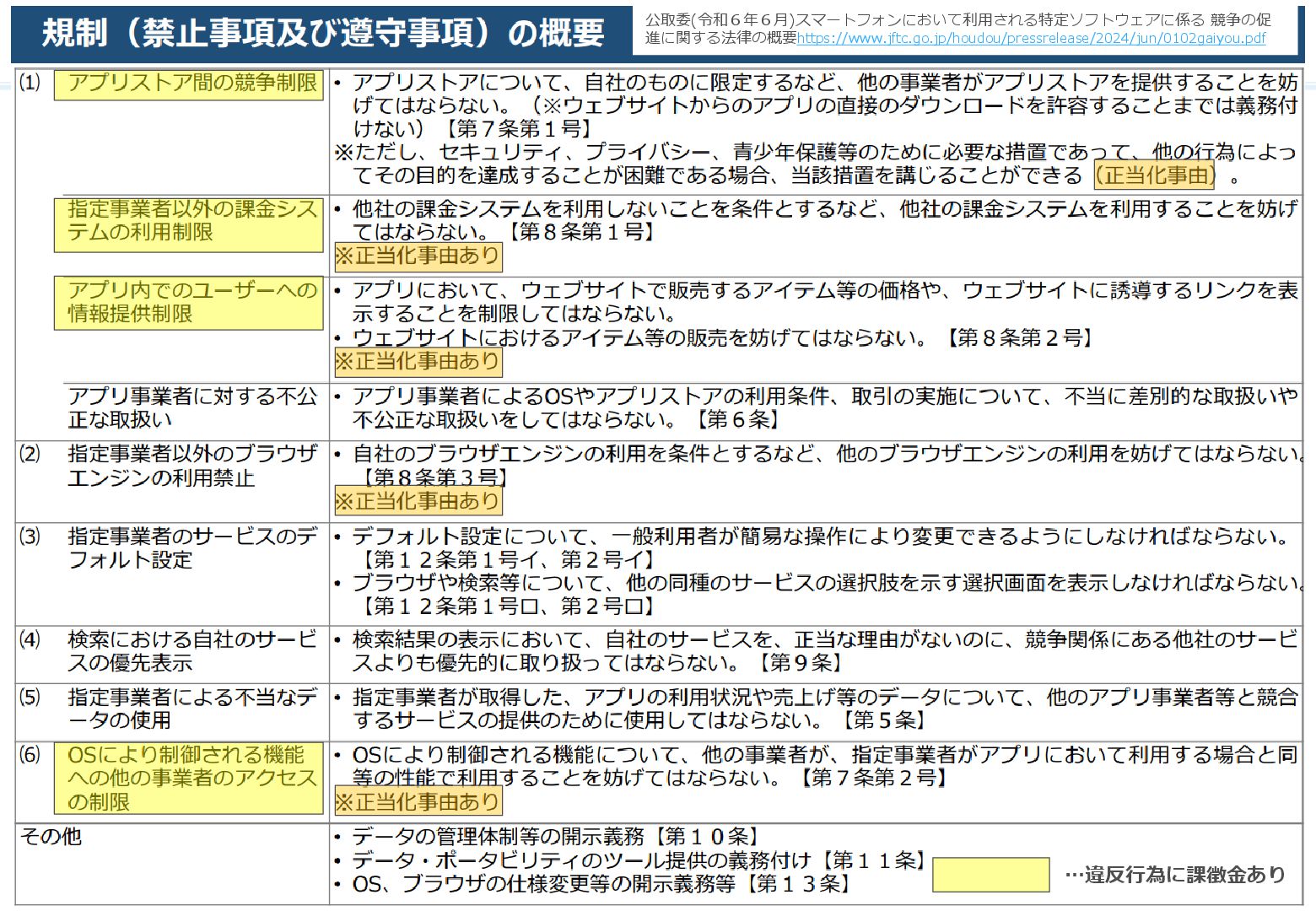 規制（禁止事項及び遵守事項）の概要

公取委(令和６年６月)スマートフォンにおいて利用される特定ソフトウェアに係る 競争の促進に関する法律の概要https://www.jftc.go.jp/houdou/pressrelease/2024/jun/0102gaiyou.pdf

| | | |
|---|---|---|
| (1) | アプリストア間の競争制限 | • アプリストアについて、自社のものに限定するなど、他の事業者がアプリストアを提供することを妨げてはならない。（※ウェブサイトからのアプリの直接のダウンロードを許容することまでは義務付けない）【第７条第１号】 ※ただし、セキュリティ、プライバシー、青少年保護等のために必要な措置であって、他の行為によってその目的を達成することが困難である場合、当該措置を講じることができる（正当化事由）。 |
| | 指定事業者以外の課金システムの利用制限 | • 他社の課金システムを利用しないことを条件とするなど、他社の課金システムを利用することを妨げてはならない。【第８条第１号】 ※正当化事由あり |
| | アプリ内でのユーザーへの情報提供制限 | • アプリにおいて、ウェブサイトで販売するアイテム等の価格や、ウェブサイトに誘導するリンクを表示することを制限してはならない。 • ウェブサイトにおけるアイテム等の販売を妨げてはならない。【第８条第２号】 ※正当化事由あり |
| | アプリ事業者に対する不公正な取扱い | • アプリ事業者によるOSやアプリストアの利用条件、取引の実施について、不当に差別的な取扱いや不公正な取扱いをしてはならない。【第６条】 |
| (2) | 指定事業者以外のブラウザエンジンの利用禁止 | • 自社のブラウザエンジンの利用を条件とするなど、他のブラウザエンジンの利用を妨げてはならない。【第８条第３号】 ※正当化事由あり |
| (3) | 指定事業者のサービスのデフォルト設定 | • デフォルト設定について、一般利用者が簡易な操作により変更できるようにしなければならない。【第１２条第１号イ、第２号イ】 • ブラウザや検索等について、他の同種のサービスの選択肢を示す選択画面を表示しなければならない。【第１２条第１号ロ、第２号ロ】 |
| (4) | 検索における自社のサービスの優先表示 | • 検索結果の表示において、自社のサービスを、正当な理由がないのに、競争関係にある他社のサービスよりも優先的に取り扱ってはならない。【第９条】 |
| (5) | 指定事業者による不当なデータの使用 | • 指定事業者が取得した、アプリの利用状況や売上げ等のデータについて、他のアプリ事業者等と競合するサービスの提供のために使用してはならない。【第５条】 |
| (6) | OSにより制御される機能への他の事業者のアクセスの制限 | • OSにより制御される機能について、他の事業者が、指定事業者がアプリにおいて利用する場合と同等の性能で利用することを妨げてはならない。【第７条第２号】 ※正当化事由あり |
| その他 | | • データの管理体制等の開示義務【第１０条】 • データ・ポータビリティのツール提供の義務付け【第１１条】 • OS、ブラウザの仕様変更等の開示義務等【第１３条】 |

…違反行為に課徴金あり